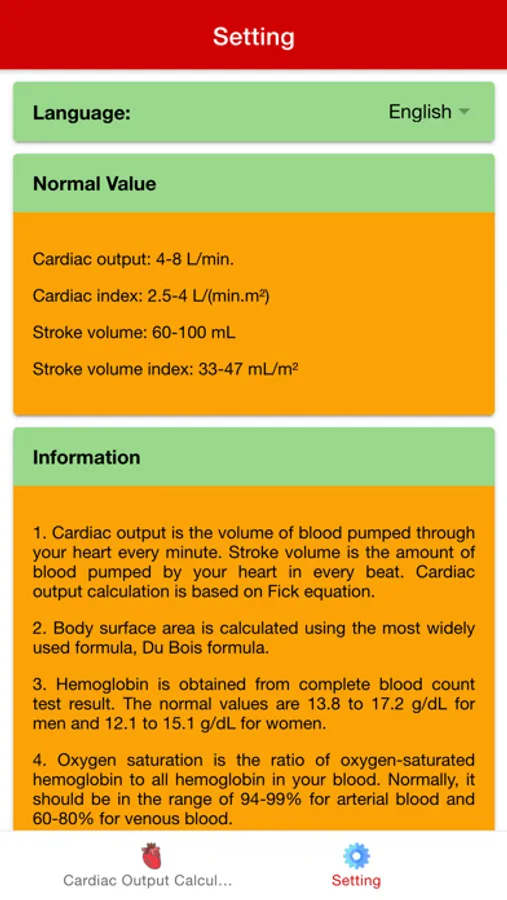 Setting

Language: English

Normal Value

Cardiac output: 4-8 L/min.

Cardiac index: 2.5-4 L/(min.m²)

Stroke volume: 60-100 mL

Stroke volume index: 33-47 mL/m²

Information

1. Cardiac output is the volume of blood pumped through your heart every minute. Stroke volume is the amount of blood pumped by your heart in every beat. Cardiac output calculation is based on Fick equation.

2. Body surface area is calculated using the most widely used formula, Du Bois formula.

3. Hemoglobin is obtained from complete blood count test result. The normal values are 13.8 to 17.2 g/dL for men and 12.1 to 15.1 g/dL for women.

4. Oxygen saturation is the ratio of oxygen-saturated hemoglobin to all hemoglobin in your blood. Normally, it should be in the range of 94-99% for arterial blood and 60-80% for venous blood.

Cardiac Output Calcul...

Setting